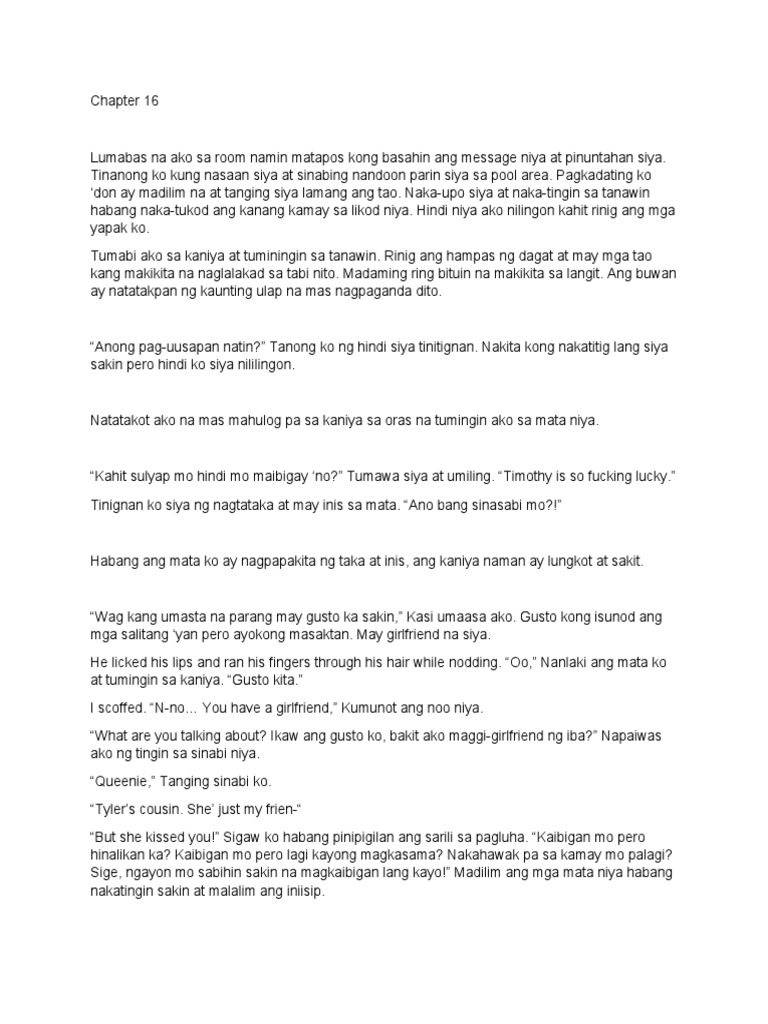 Chapter 16

Lumabas na ako sa room namin matapos kong basahin ang message niya at pinuntahan siya. Tinanong ko kung nasaan siya at sinabing nandoon parin siya sa pool area. Pagkadating ko 'don ay madilim na at tanging siya lamang ang tao. Naka-upo siya at naka-tingin sa tanawin habang naka-tukod ang kanang kamay sa likod niya. Hindi niya ako nilingon kahit rinig ang mga yapak ko.

Tumabi ako sa kaniya at tuminingin sa tanawin. Rinig ang hampas ng dagat at may mga tao kang makikita na naglalakad sa tabi nito. Madaming ring bituin na makikita sa langit. Ang buwan ay natatakpan ng kaunting ulap na mas nagpaganda dito.

"Anong pag-uusapan natin?" Tanong ko ng hindi siya tinitignan. Nakita kong nakatitig lang siya sakin pero hindi ko siya nililingon.

Natatakot ako na mas mahulog pa sa kaniya sa oras na tumingin ako sa mata niya.

"Kahit sulyap mo hindi mo maibigay 'no?" Tumawa siya at umiling. "Timothy is so fucking lucky."

Tinignan ko siya ng nagtataka at may inis sa mata. "Ano bang sinasabi mo?!"

Habang ang mata ko ay nagpapakita ng taka at inis, ang kaniya naman ay lungkot at sakit.

"Wag kang umasta na parang may gusto ka sakin," Kasi umaasa ako. Gusto kong isunod ang mga salitang 'yan pero ayokong masaktan. May girlfriend na siya.

He licked his lips and ran his fingers through his hair while nodding. "Oo," Nanlaki ang mata ko at tumingin sa kaniya. "Gusto kita."

I scoffed. "N-no... You have a girlfriend," Kumunot ang noo niya.

"What are you talking about? Ikaw ang gusto ko, bakit ako maggi-girlfriend ng iba?" Napaiwas ako ng tingin sa sinabi niya.

"Queenie," Tanging sinabi ko.

"Tyler's cousin. She' just my frien-"

"But she kissed you!" Sigaw ko habang pinipigilan ang sarili sa pagluha. "Kaibigan mo pero hinalikan ka? Kaibigan mo pero lagi kayong magkasama? Nakahawak pa sa kamay mo palagi? Sige, ngayon mo sabihin sakin na magkaibigan lang kayo!" Madilim ang mga mata niya habang nakatingin sakin at malalim ang iniisip.